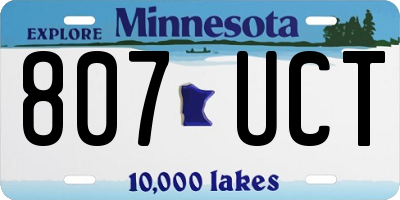 EXPLORE Minnesota

807 UCT

10,000 lakes